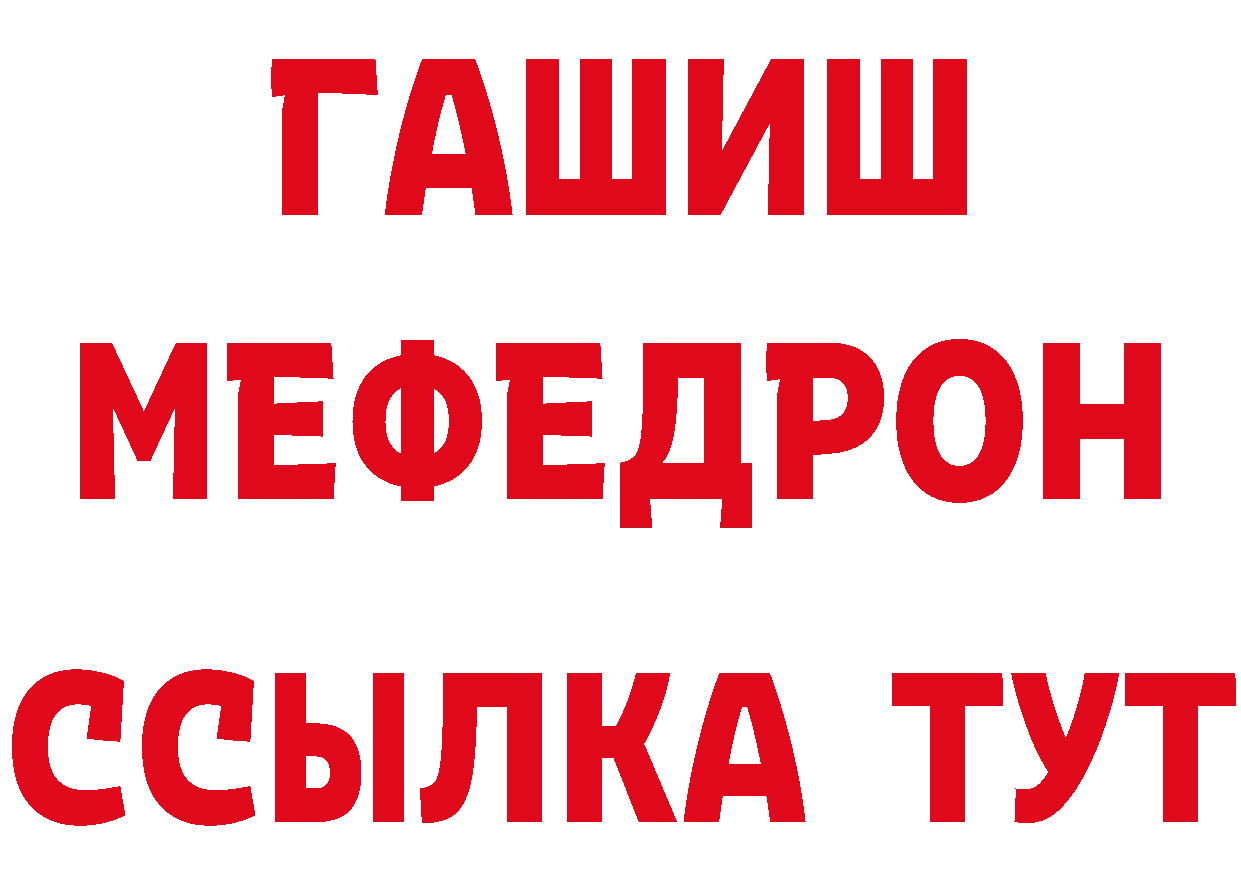 ГАШИШ
МЕФЕДРОН
ССЫЛКА ТУТ